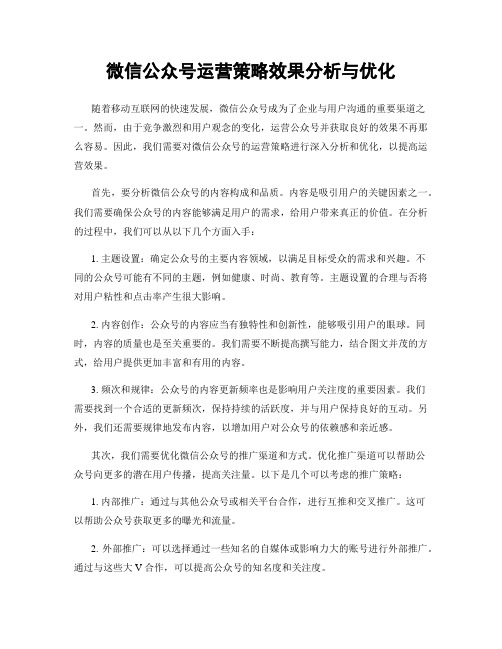 微信公众号运营策略效果分析与优化

随着移动互联网的快速发展，微信公众号成为了企业与用户沟通的重要渠道之一。然而，由于竞争激烈和用户观念的变化，运营公众号并获取良好的效果不再那么容易。因此，我们需要对微信公众号的运营策略进行深入分析和优化，以提高运营效果。

首先，要分析微信公众号的内容构成和品质。内容是吸引用户的关键因素之一。我们需要确保公众号的内容能够满足用户的需求，给用户带来真正的价值。在分析的过程中，我们可以从以下几个方面入手：

1. 主题设置：确定公众号的主要内容领域，以满足目标受众的需求和兴趣。不同的公众号可能有不同的主题，例如健康、时尚、教育等。主题设置的合理与否将对用户粘性和点击率产生很大影响。

2. 内容创作：公众号的内容应当有独特性和创新性，能够吸引用户的眼球。同时，内容的质量也是至关重要的。我们需要不断提高撰写能力，结合图文并茂的方式，给用户提供更加丰富和有用的内容。

3. 频次和规律：公众号的内容更新频率也是影响用户关注度的重要因素。我们需要找到一个合适的更新频次，保持持续的活跃度，并与用户保持良好的互动。另外，我们还需要规律地发布内容，以增加用户对公众号的依赖感和亲近感。

其次，我们需要优化微信公众号的推广渠道和方式。优化推广渠道可以帮助公众号向更多的潜在用户传播，提高关注量。以下是几个可以考虑的推广策略：

1. 内部推广：通过与其他公众号或相关平台合作，进行互推和交叉推广。这可以帮助公众号获取更多的曝光和流量。

2. 外部推广：可以选择通过一些知名的自媒体或影响力大的账号进行外部推广。通过与这些大 V 合作，可以提高公众号的知名度和关注度。